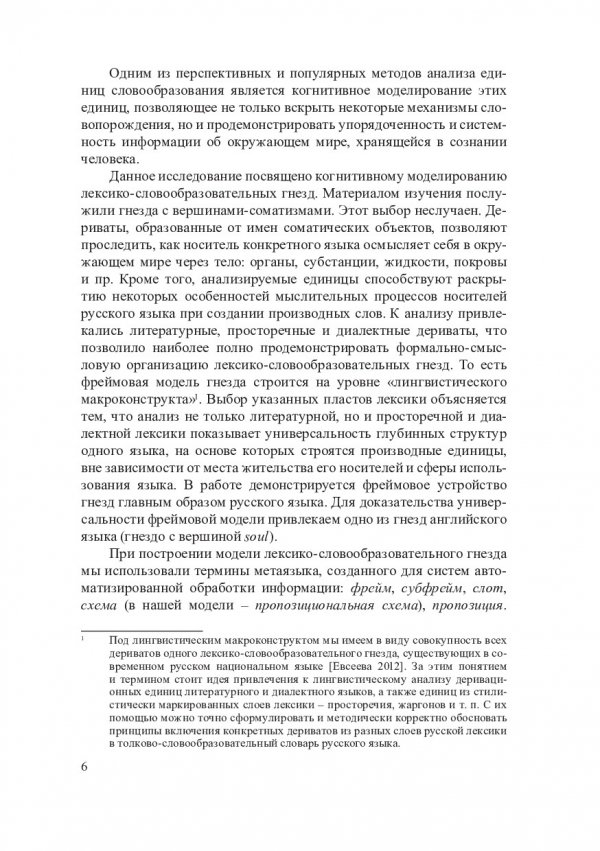 Одним из перспективных и популярных методов анализа единиц словообразования является когнитивное моделирование этих единиц, позволяющее не только вскрыть некоторые механизмы словопорождения, но и продемонстрировать упорядоченность и системность информации об окружающем мире, хранящейся в сознании человека.

Данное исследование посвящено когнитивному моделированию лексико-словообразовательных гнезд. Материалом изучения послужили гнезда с вершинами-соматизмами. Этот выбор неслучаен. Дериваты, образованные от имен соматических объектов, позволяют проследить, как носитель конкретного языка осмысляет себя в окружающем мире через тело: органы, субстанции, жидкости, покровы и пр. Кроме того, анализируемые единицы способствуют раскрытию некоторых особенностей мыслительных процессов носителей русского языка при создании производных слов. К анализу привлекались литературные, просторечные и диалектные дериваты, что позволило наиболее полно продемонстрировать формально-смысловую организацию лексико-словообразовательных гнезд. То есть фреймовая модель гнезда строится на уровне «лингвистического макроконструкта»$^1$. Выбор указанных пластов лексики объясняется тем, что анализ не только литературной, но и просторечной и диалектной лексики показывает универсальность глубинных структур одного языка, на основе которых строятся производные единицы, вне зависимости от места жительства его носителей и сферы использования языка. В работе демонстрируется фреймовое устройство гнезд главным образом русского языка. Для доказательства универсальности фреймовой модели привлекаем одно из гнезд английского языка (гнездо с вершиной soul).

При построении модели лексико-словообразовательного гнезда мы использовали термины метаязыка, созданного для систем автоматизированной обработки информации: фрейм, субфрейм, слот, схема (в нашей модели – пропозициональная схема), пропозиция.

$^1$ Под лингвистическим макроконструктом мы имеем в виду совокупность всех дериватов одного лексико-словообразовательного гнезда, существующих в современном русском национальном языке [Евсеева 2012]. За этим понятием и термином стоит идея привлечения к лингвистическому анализу деривационных единиц литературного и диалектного языков, а также единиц из стилистически маркированных слоев лексики – просторечия, жаргонов и т. п. С их помощью можно точно сформулировать и методически корректно обосновать принципы включения конкретных дериватов из разных слоев русской лексики в толково-словообразовательный словарь русского языка.

6